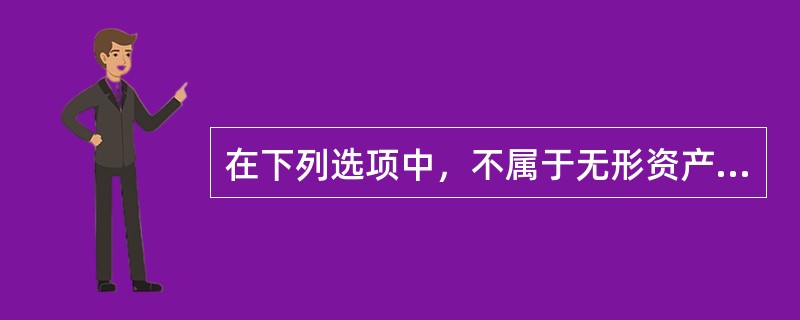 在下列选项中，不属于无形资产...